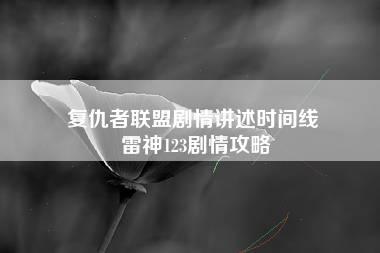 复仇者联盟剧情讲述时间线
雷神123剧情攻略